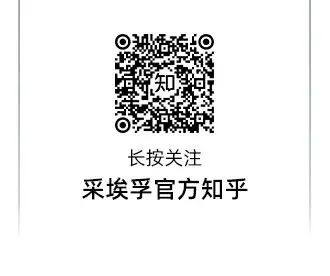 知

长按关注

采埃孚官方知乎